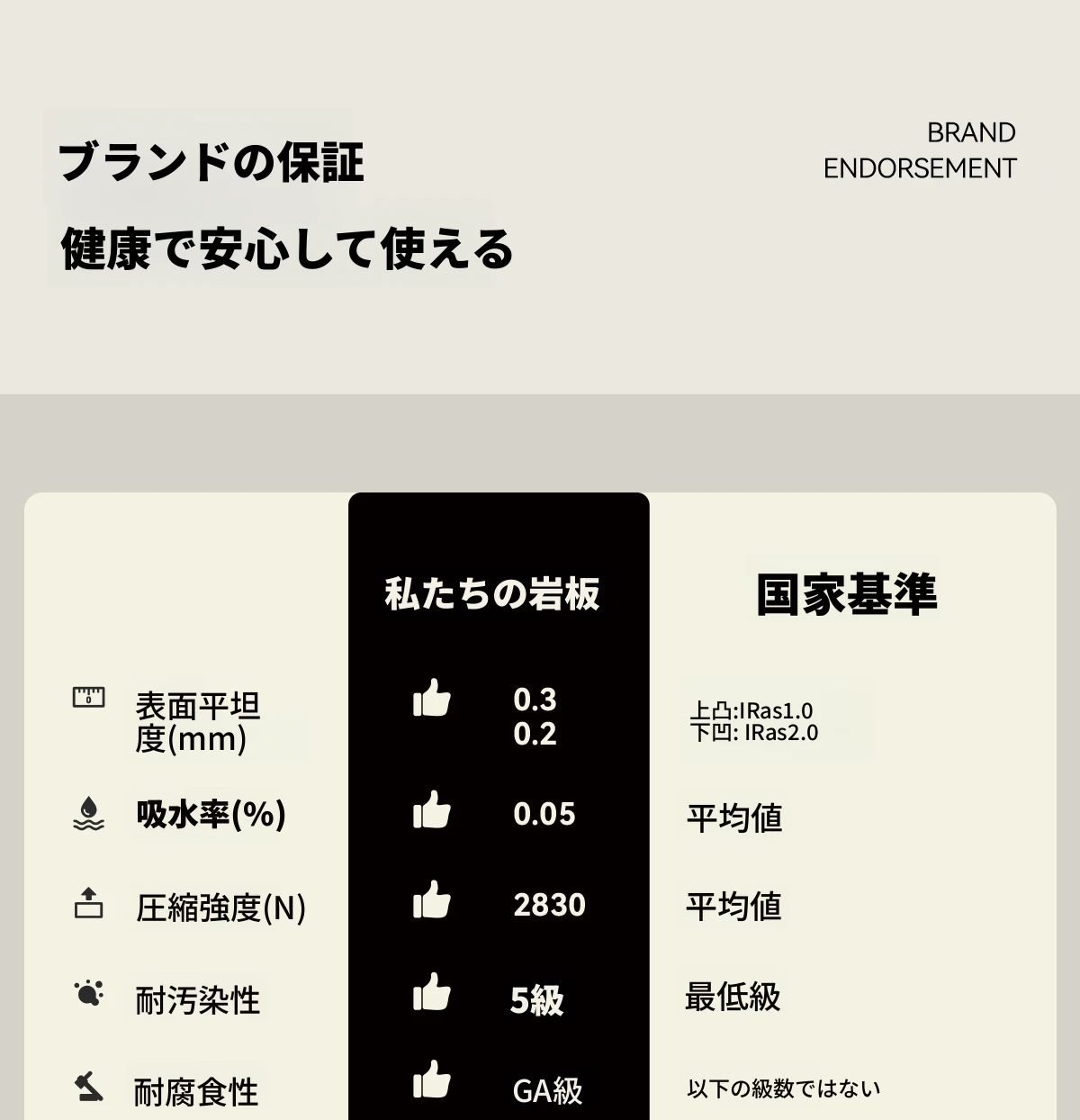 ブランドの保証

健康で安心して使える

BRAND
ENDORSEMENT

|  | 私たちの岩板 | 国家基準 |
|---|---|---|
| 表面平坦度(mm) | 0.3 0.2 | 上凸:IRas1.0 下凹: IRas2.0 |
| 吸水率(%) | 0.05 | 平均値 |
| 圧縮強度(N) | 2830 | 平均値 |
| 耐汚染性 | 5級 | 最低級 |
| 耐腐食性 | GA級 | 以下の級数ではない |